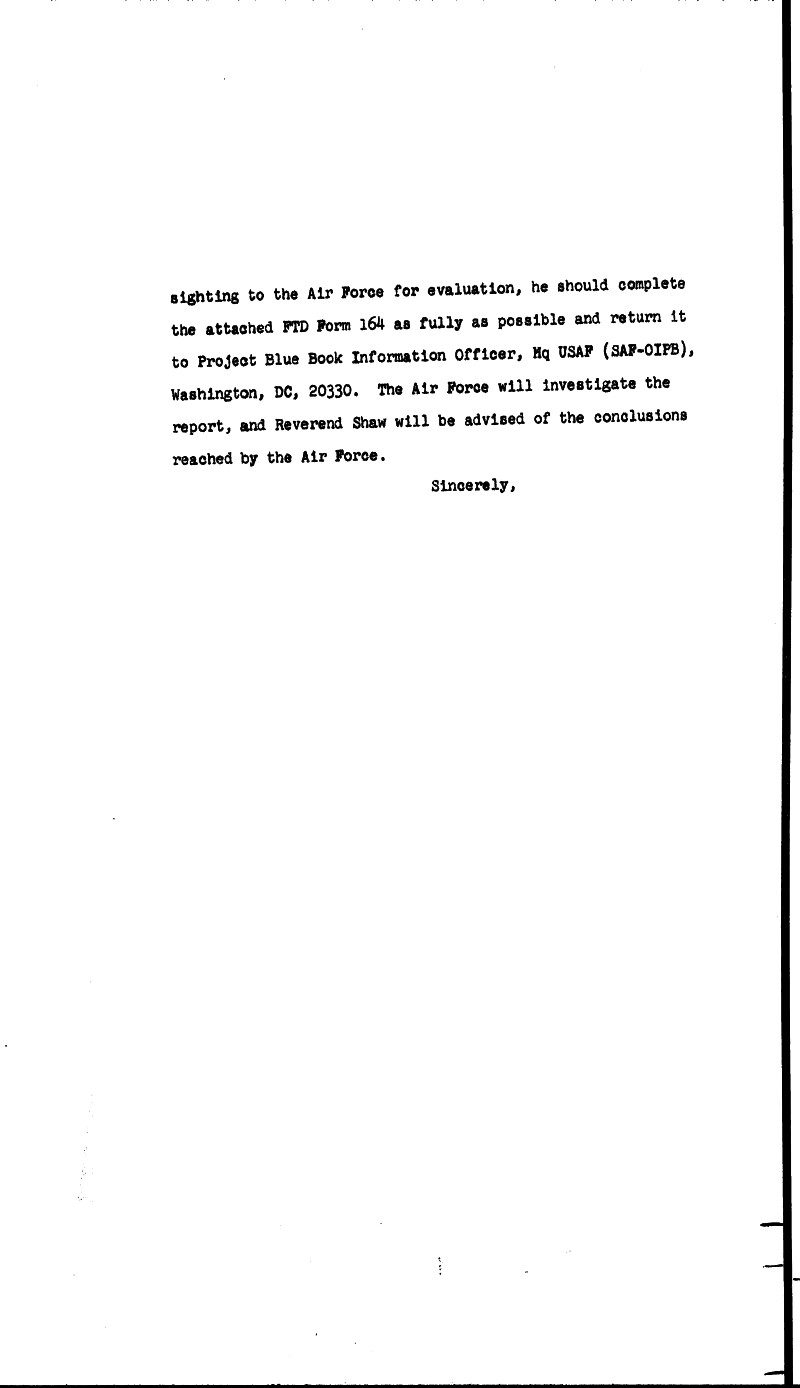 sighting to the Air Force for evaluation, he should complete the attached FTD Form 164 as fully as possible and return it to Project Blue Book Information Officer, Hq USAF (SAF-OIPB), Washington, DC, 20330. The Air Force will investigate the report, and Reverend Shaw will be advised of the conclusions reached by the Air Force.

Sincerely,